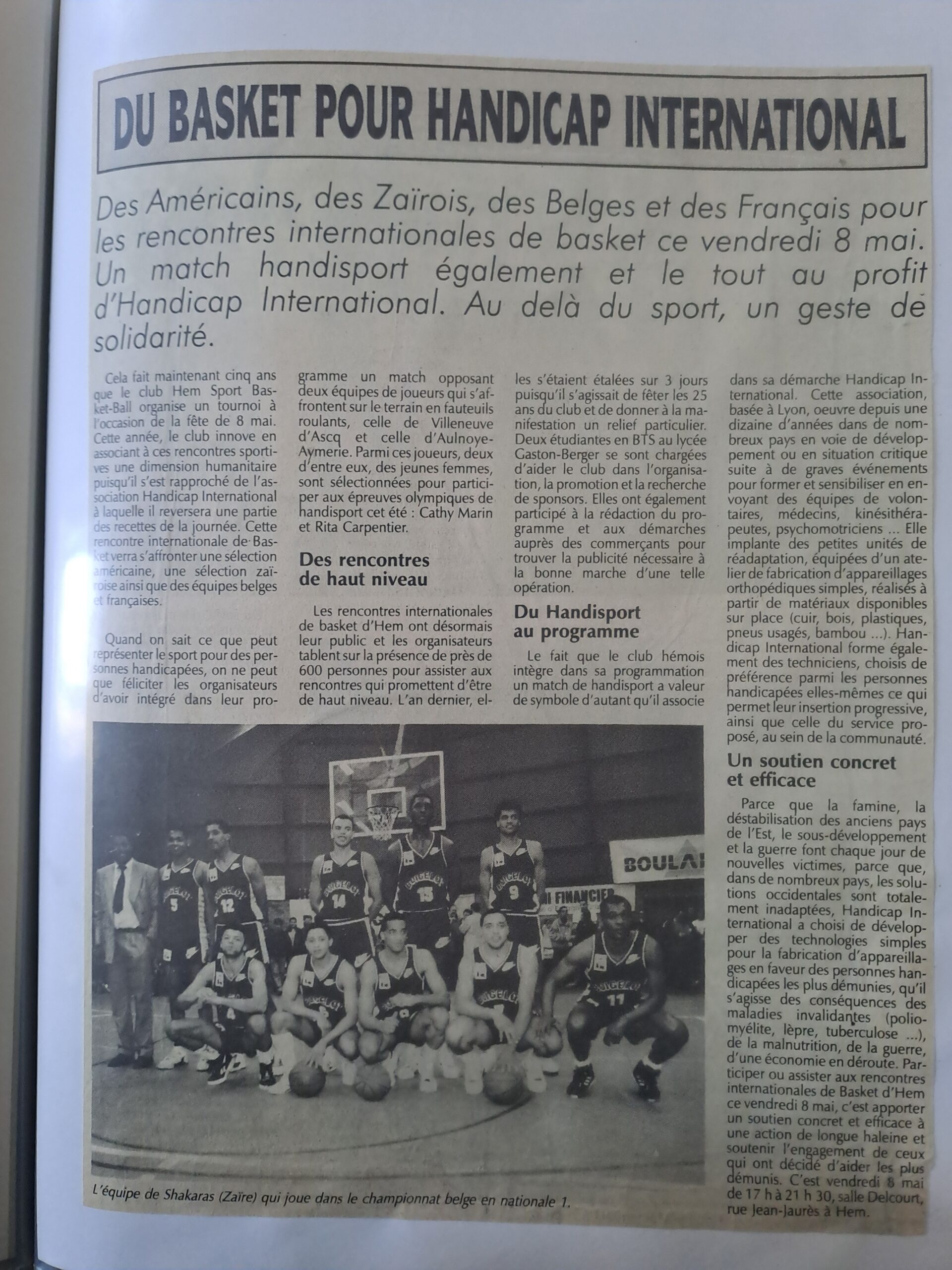 DU BASKET POUR HANDICAP INTERNATIONAL

Des Américains, des Zaïrois, des Belges et des Français pour les rencontres internationales de basket ce vendredi 8 mai. Un match handisport également et le tout au profit d'Handicap International. Au delà du sport, un geste de solidarité.

Cela fait maintenant cinq ans que le club Hem Sport Basket-Ball organise un tournoi à l'occasion de la fête de 8 mai. Cette année, le club innove en associant à ces rencontres sportives une dimension humanitaire puisqu'il s'est rapproché de l'association Handicap International à laquelle il reversera une partie des recettes de la journée. Cette rencontre internationale de Basket verra s'affronter une sélection américaine, une sélection zaïroise ainsi que des équipes belges et françaises.

Quand on sait ce que peut représenter le sport pour des personnes handicapées, on ne peut que féliciter les organisateurs d'avoir intégré dans leur programme un match opposant deux équipes de joueurs qui s'affrontent sur le terrain en fauteuils roulants, celle de Villeneuve d'Ascq et celle d'Aulnoye-Aymerie. Parmi ces joueurs, deux d'entre eux, des jeunes femmes, sont sélectionnées pour participer aux épreuves olympiques de handisport cet été : Cathy Marin et Rita Carpentier.

Des rencontres de haut niveau

Les rencontres internationales de basket d'Hem ont désormais leur public et les organisateurs tablent sur la présence de près de 600 personnes pour assister aux rencontres qui promettent d'être de haut niveau. L'an dernier, elles s'étaient étalées sur 3 jours puisqu'il s'agissait de fêter les 25 ans du club et de donner à la manifestation un relief particulier. Deux étudiantes en BTS au lycée Gaston-Berger se sont chargées d'aider le club dans l'organisation, la promotion et la recherche de sponsors. Elles ont également participé à la rédaction du programme et aux démarches auprès des commerçants pour trouver la publicité nécessaire à la bonne marche d'une telle opération.

Du Handisport au programme

Le fait que le club hémois intègre dans sa programmation un match de handisport a valeur de symbole d'autant qu'il associe dans sa démarche Handicap International. Cette association, basée à Lyon, oeuvre depuis une dizaine d'années dans de nombreux pays en voie de développement ou en situation critique suite à de graves événements pour former et sensibiliser en envoyant des équipes de volontaires, médecins, kinésithérapeutes, psychomotriciens ... Elle implante des petites unités de réadaptation, équipées d'un atelier de fabrication d'appareillages orthopédiques simples, réalisés à partir de matériaux disponibles sur place (cuir, bois, plastiques, pneus usagés, bambou ...). Handicap International forme également des techniciens, choisis de préférence parmi les personnes handicapées elles-mêmes ce qui permet leur insertion progressive, ainsi que celle du service proposé, au sein de la communauté.

Un soutien concret et efficace

Parce que la famine, la déstabilisation des anciens pays de l'Est, le sous-développement et la guerre font chaque jour de nouvelles victimes, parce que, dans de nombreux pays, les solutions occidentales sont totalement inadaptées, Handicap International a choisi de développer des technologies simples pour la fabrication d'appareillages en faveur des personnes handicapées les plus démunies, qu'il s'agisse des conséquences des maladies invalidantes (poliomyélite, lèpre, tuberculose ...), de la malnutrition, de la guerre, d'une économie en déroute. Participer ou assister aux rencontres internationales de Basket d'Hem ce vendredi 8 mai, c'est apporter un soutien concret et efficace à une action de longue haleine et soutenir l'engagement de ceux qui ont décidé d'aider les plus démunis. C'est vendredi 8 mai de 17 h à 21 h 30, salle Delcourt, rue Jean-Jaurès à Hem.

BOULA
FINANCIER

L'équipe de Shakaras (Zaïre) qui joue dans le championnat belge en nationale 1.